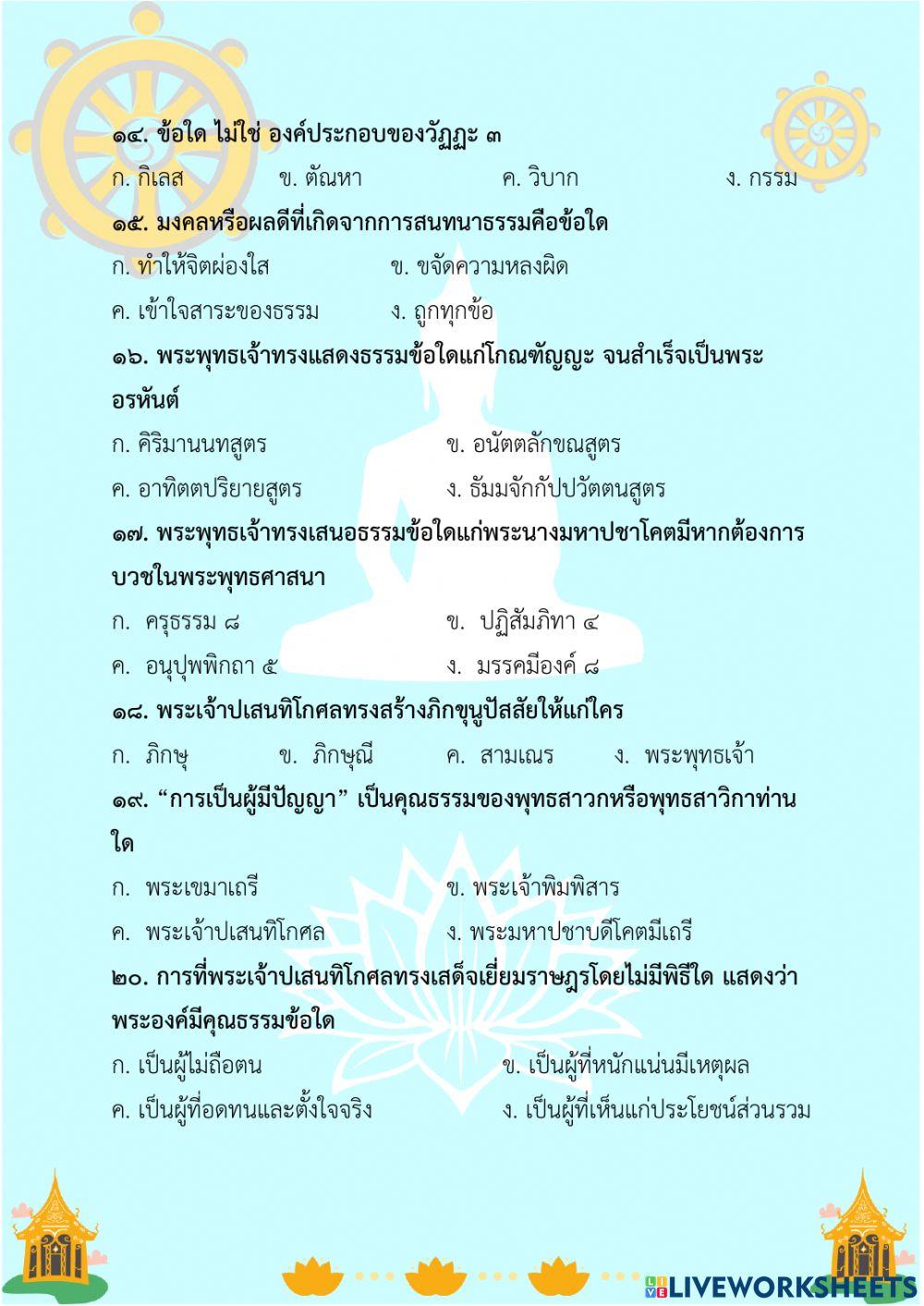 ๑๔. ข้อใด ไม่ใช่ องค์ประกอบของวัฏฏะ ๓

ก. กิเลส ข. ตัณหา ค. วิบาก ง. กรรม

๑๕. มงคลหรือผลดีที่เกิดจากการสนทนาธรรมคือข้อใด

ก. ทำให้จิตผ่องใส ข. ขจัดความหลงผิด

ค. เข้าใจสาระของธรรม ง. ถูกทุกข้อ

๑๖. พระพุทธเจ้าทรงแสดงธรรมข้อใดแก่โกณฑัญญะ จนสำเร็จเป็นพระอรหันต์

ก. คิริมานนทสูตร ข. อนัตตลักขณสูตร

ค. อาทิตตปริยายสูตร ง. ธัมมจักกัปปวัตตนสูตร

๑๗. พระพุทธเจ้าทรงเสนอธรรมข้อใดแก่พระนางมหาปชาโคตมีหากต้องการบวชในพระพุทธศาสนา

ก. ครุธรรม ๘ ข. ปฏิสัมภิทา ๔

ค. อนุปุพพิกถา ๕ ง. มรรคมีองค์ ๘

๑๘. พระเจ้าปเสนทิโกศลทรงสร้างภิกขุนูปัสสัยให้แก่ใคร

ก. ภิกษุ ข. ภิกษุณี ค. สามเณร ง. พระพุทธเจ้า

๑๙. “การเป็นผู้มีปัญญา” เป็นคุณธรรมของพุทธสาวกหรือพุทธสาวิกาท่านใด

ก. พระเขมาเถรี ข. พระเจ้าพิมพิสาร

ค. พระเจ้าปเสนทิโกศล ง. พระมหาปชาบดีโคตมีเถรี

๒๐. การที่พระเจ้าปเสนทิโกศลทรงเสด็จเยี่ยมราษฎรโดยไม่มีพิธีใด แสดงว่าพระองค์มีคุณธรรมข้อใด

ก. เป็นผู้ไม่ถือตน ข. เป็นผู้ที่หนักแน่นมีเหตุผล

ค. เป็นผู้ที่อดทนและตั้งใจจริง ง. เป็นผู้ที่เห็นแก่ประโยชน์ส่วนรวม

LIVEWORKSHEETS